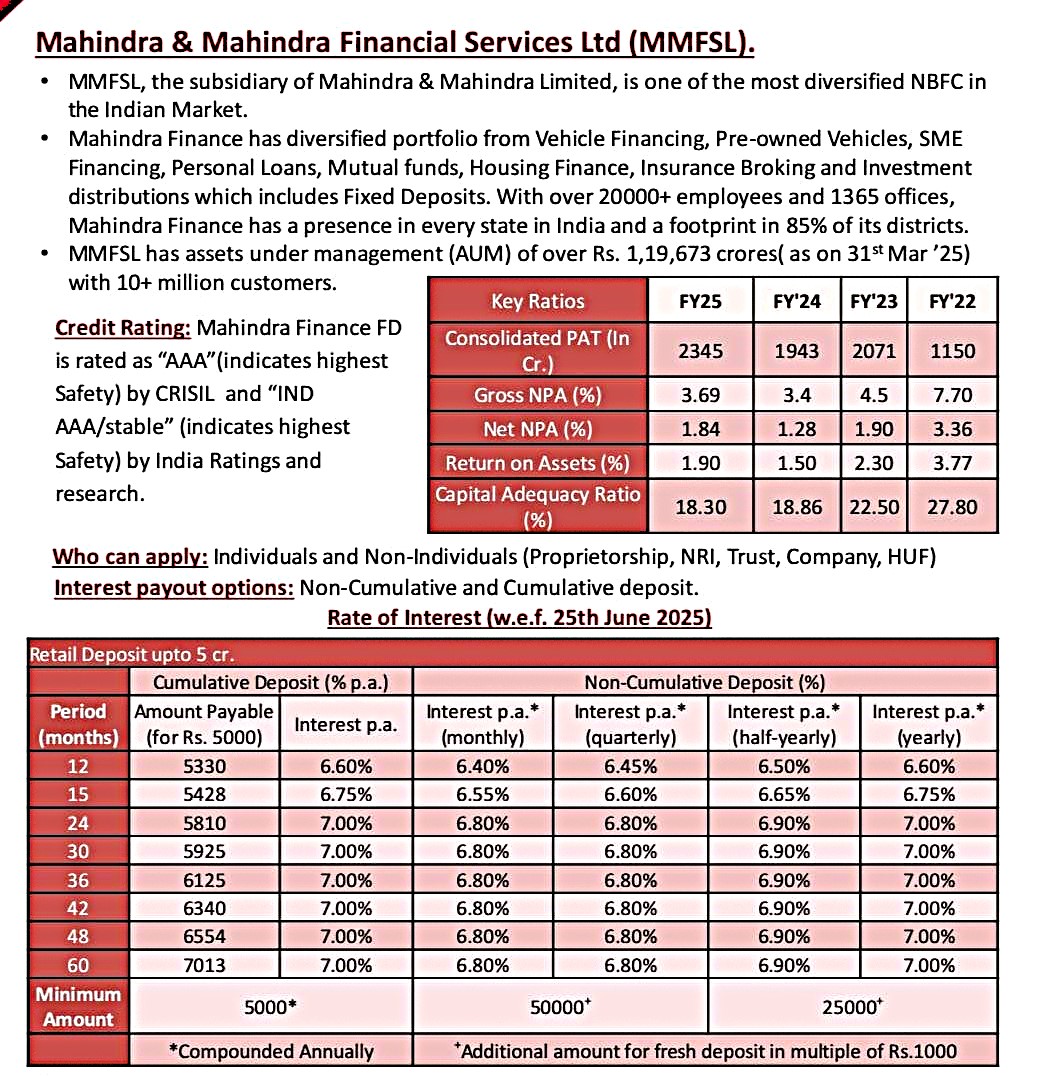 Mahindra & Mahindra Financial Services Ltd (MMFSL).

• MMFSL, the subsidiary of Mahindra & Mahindra Limited, is one of the most diversified NBFC in the Indian Market.
• Mahindra Finance has diversified portfolio from Vehicle Financing, Pre-owned Vehicles, SME Financing, Personal Loans, Mutual funds, Housing Finance, Insurance Broking and Investment distributions which includes Fixed Deposits. With over 20000+ employees and 1365 offices, Mahindra Finance has a presence in every state in India and a footprint in 85% of its districts.
• MMFSL has assets under management (AUM) of over Rs. 1,19,673 crores( as on 31$^{st}$ Mar '25) with 10+ million customers.

Credit Rating: Mahindra Finance FD is rated as "AAA"(indicates highest Safety) by CRISIL and "IND AAA/stable" (indicates highest Safety) by India Ratings and research.

| Key Ratios | FY25 | FY'24 | FY'23 | FY'22 |
|---|---|---|---|---|
| Consolidated PAT (In Cr.) | 2345 | 1943 | 2071 | 1150 |
| Gross NPA (%) | 3.69 | 3.4 | 4.5 | 7.70 |
| Net NPA (%) | 1.84 | 1.28 | 1.90 | 3.36 |
| Return on Assets (%) | 1.90 | 1.50 | 2.30 | 3.77 |
| Capital Adequacy Ratio (%) | 18.30 | 18.86 | 22.50 | 27.80 |

Who can apply: Individuals and Non-Individuals (Proprietorship, NRI, Trust, Company, HUF)
Interest payout options: Non-Cumulative and Cumulative deposit.

Rate of Interest (w.e.f. 25th June 2025)

Retail Deposit upto 5 cr.

| | Cumulative Deposit (% p.a.) | | Non-Cumulative Deposit (%) | | | |
|---|---|---|---|---|---|---|
| Period (months) | Amount Payable (for Rs. 5000) | Interest p.a. | Interest p.a.* (monthly) | Interest p.a.* (quarterly) | Interest p.a.* (half-yearly) | Interest p.a.* (yearly) |
| 12 | 5330 | 6.60% | 6.40% | 6.45% | 6.50% | 6.60% |
| 15 | 5428 | 6.75% | 6.55% | 6.60% | 6.65% | 6.75% |
| 24 | 5810 | 7.00% | 6.80% | 6.80% | 6.90% | 7.00% |
| 30 | 5925 | 7.00% | 6.80% | 6.80% | 6.90% | 7.00% |
| 36 | 6125 | 7.00% | 6.80% | 6.80% | 6.90% | 7.00% |
| 42 | 6340 | 7.00% | 6.80% | 6.80% | 6.90% | 7.00% |
| 48 | 6554 | 7.00% | 6.80% | 6.80% | 6.90% | 7.00% |
| 60 | 7013 | 7.00% | 6.80% | 6.80% | 6.90% | 7.00% |
| Minimum Amount | 5000* | | 50000$^{+}$ | | 25000$^{+}$ | |
| | *Compounded Annually | | $^{+}$Additional amount for fresh deposit in multiple of Rs.1000 | | | |